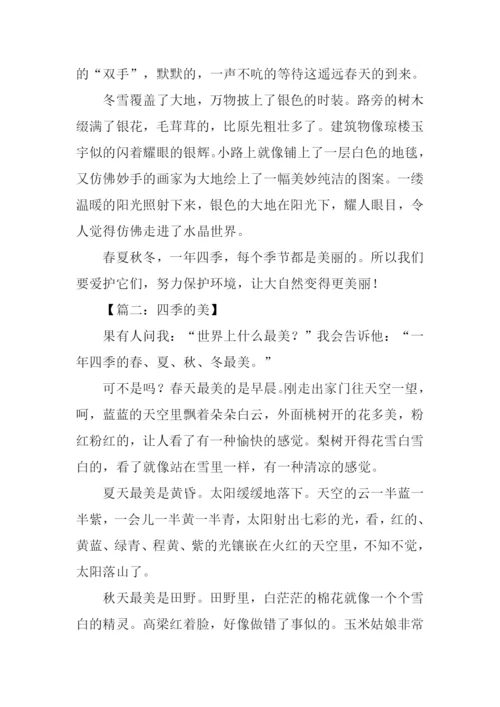 的“双手”，默默的，一声不吭的等待这遥远春天的到来。

冬雪覆盖了大地，万物披上了银色的时装。路旁的树木缀满了银花，毛茸茸的，比原先粗壮多了。建筑物像琼楼玉宇似的闪着耀眼的银辉。小路上就像铺上了一层白色的地毯，又仿佛妙手的画家为大地绘上了一幅美妙纯洁的图案。一缕温暖的阳光照射下来，银色的大地在阳光下，耀人眼目，令人觉得仿佛走进了水晶世界。

春夏秋冬，一年四季，每个季节都是美丽的。所以我们要爱护它们，努力保护环境，让大自然变得更美丽！

【篇二：四季的美】

果有人问我：“世界上什么最美？”我会告诉他：“一年四季的春、夏、秋、冬最美。”

可不是吗？春天最美的是早晨。刚走出家门往天空一望，呵，蓝蓝的天空里飘着朵朵白云，外面桃树开的花多美，粉红粉红的，让人看了有一种愉快的感觉。梨树开得花雪白雪白的，看了就像站在雪里一样，有一种清凉的感觉。

夏天最美是黄昏。太阳缓缓地落下。天空的云一半蓝一半紫，一会儿一半黄一半青，太阳射出七彩的光，看，红的、黄蓝、绿青、程黄、紫的光镶嵌在火红的天空里，不知不觉，太阳落山了。

秋天最美是田野。田野里，白茫茫的棉花就像一个个雪白的精灵。高梁红着脸，好像做错了事似的。玉米姑娘非常